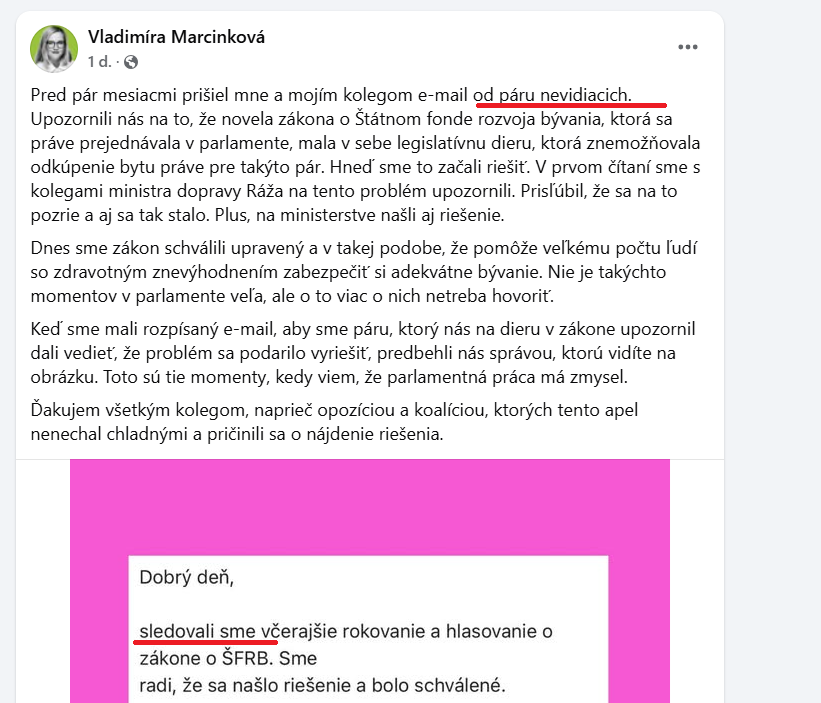 Vladimíra Marcinková
1 d. ·

Pred pár mesiacmi prišiel mne a mojím kolegom e-mail od páru nevidiacich. Upozornili nás na to, že novela zákona o Štátnom fonde rozvoja bývania, ktorá sa práve prejednávala v parlamente, mala v sebe legislatívnu dieru, ktorá znemožňovala odkúpenie bytu práve pre takýto pár. Hneď sme to začali riešiť. V prvom čítaní sme s kolegami ministra dopravy Ráža na tento problém upozornili. Prisľúbil, že sa na to pozrie a aj sa tak stalo. Plus, na ministerstve našli aj riešenie.

Dnes sme zákon schválili upravený a v takej podobe, že pomôže veľkému počtu ľudí so zdravotným znevýhodnením zabezpečiť si adekvátne bývanie. Nie je takýchto momentov v parlamente veľa, ale o to viac o nich netreba hovoriť.

Keď sme mali rozpísaný e-mail, aby sme páru, ktorý nás na dieru v zákone upozornil dali vedieť, že problém sa podarilo vyriešiť, predbehli nás správou, ktorú vidíte na obrázku. Toto sú tie momenty, kedy viem, že parlamentná práca má zmysel.

Ďakujem všetkým kolegom, naprieč opozíciou a koalíciou, ktorých tento apel nenechal chladnými a pričinili sa o nájdenie riešenia.

Dobrý deň,

sledovali sme včerajšie rokovanie a hlasovanie o zákone o ŠFRB. Sme
radi, že sa našlo riešenie a bolo schválené.